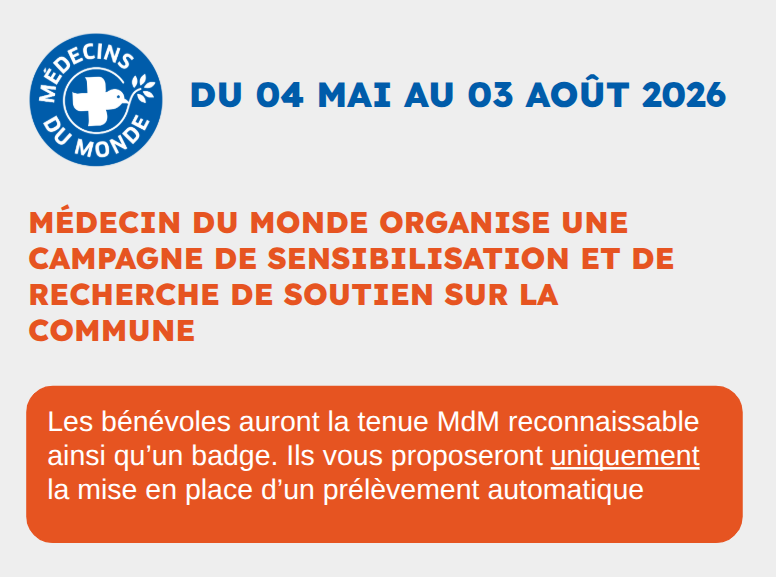 MÉDECINS DU MONDE

DU 04 MAI AU 03 AOÛT 2026

MÉDECIN DU MONDE ORGANISE UNE CAMPAGNE DE SENSIBILISATION ET DE RECHERCHE DE SOUTIEN SUR LA COMMUNE

Les bénévoles auront la tenue MdM reconnaissable ainsi qu'un badge. Ils vous proposeront uniquement la mise en place d'un prélèvement automatique